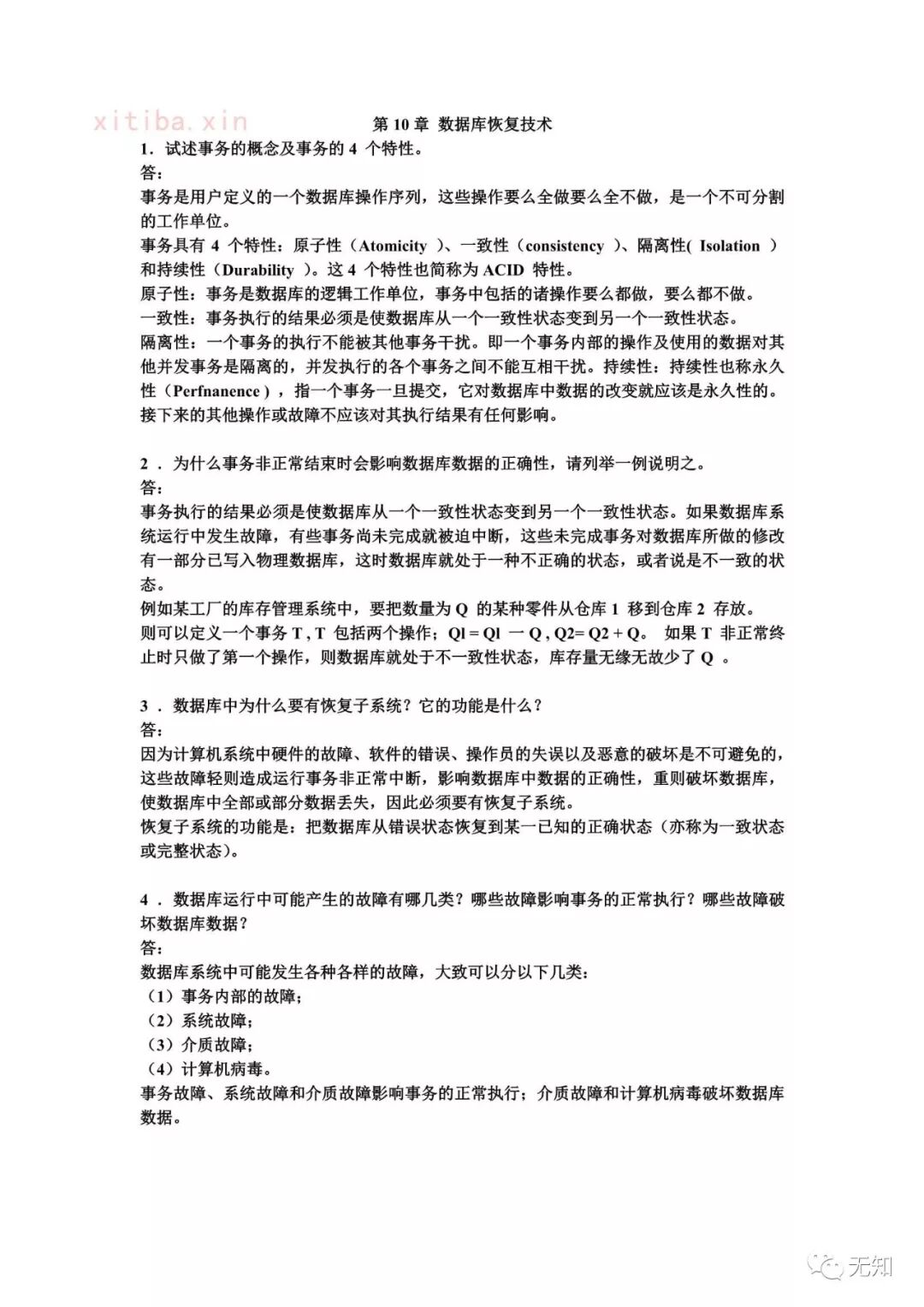 xitiba.xin

第 10 章 数据库恢复技术

1. 试述事务的概念及事务的 4 个特性。
答:
事务是用户定义的一个数据库操作序列，这些操作要么全做要么全不做，是一个不可分割的工作单位。
事务具有 4 个特性：原子性（Atomicity ）、一致性（consistency ）、隔离性( Isolation ）和持续性（Durability ）。这 4 个特性也简称为 ACID 特性。
原子性：事务是数据库的逻辑工作单位，事务中包括的诸操作要么都做，要么都不做。
一致性：事务执行的结果必须是使数据库从一个一致性状态变到另一个一致性状态。
隔离性：一个事务的执行不能被其他事务干扰。即一个事务内部的操作及使用的数据对其他并发事务是隔离的，并发执行的各个事务之间不能互相干扰。持续性：持续性也称永久性（Perfnanence ），指一个事务一旦提交，它对数据库中数据的改变就应该是永久性的。接下来的其他操作或故障不应该对其执行结果有任何影响。

2 . 为什么事务非正常结束时会影响数据库数据的正确性，请列举一例说明之。
答:
事务执行的结果必须是使数据库从一个一致性状态变到另一个一致性状态。如果数据库系统运行中发生故障，有些事务尚未完成就被迫中断，这些未完成事务对数据库所做的修改有一部分已写入物理数据库，这时数据库就处于一种不正确的状态，或者说是不一致的状态。
例如某工厂的库存管理系统中，要把数量为 Q 的某种零件从仓库 1 移到仓库 2 存放。
则可以定义一个事务 T , T 包括两个操作；Ql = Ql 一 Q , Q2= Q2 + Q。 如果 T 非正常终止时只做了第一个操作，则数据库就处于不一致性状态，库存量无缘无故少了 Q 。

3 . 数据库中为什么要有恢复子系统？它的功能是什么？
答:
因为计算机系统中硬件的故障、软件的错误、操作员的失误以及恶意的破坏是不可避免的，这些故障轻则造成运行事务非正常中断，影响数据库中数据的正确性，重则破坏数据库，使数据库中全部或部分数据丢失，因此必须要有恢复子系统。
恢复子系统的功能是：把数据库从错误状态恢复到某一已知的正确状态（亦称为一致状态或完整状态）。

4 . 数据库运行中可能产生的故障有哪几类？哪些故障影响事务的正常执行？哪些故障破坏数据库数据？
答:
数据库系统中可能发生各种各样的故障，大致可以分以下几类:
（1）事务内部的故障;
（2）系统故障;
（3）介质故障;
（4）计算机病毒。
事务故障、系统故障和介质故障影响事务的正常执行；介质故障和计算机病毒破坏数据库数据。

无知